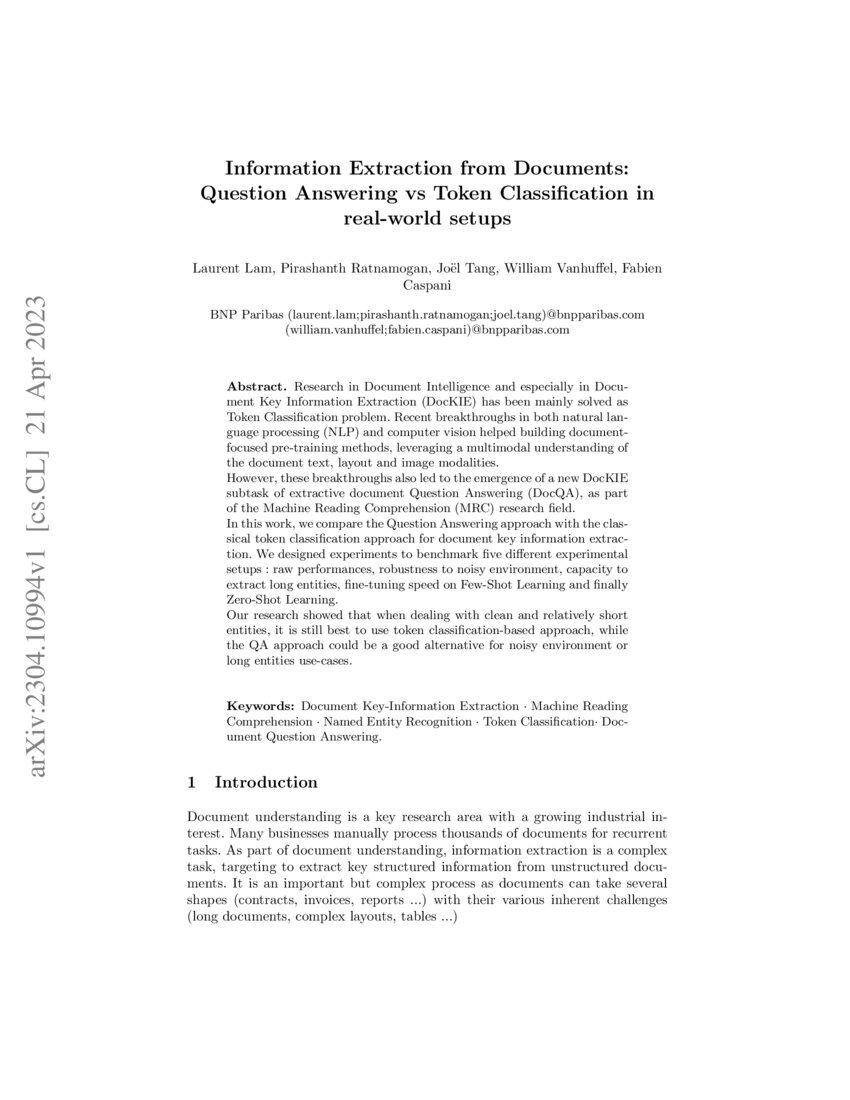 arXiv:2304.10994v1 [cs.CL] 21 Apr 2023

Information Extraction from Documents: Question Answering vs Token Classification in real-world setups

Laurent Lam, Pirashanth Ratnamogan, Joël Tang, William Vanhuffel, Fabien Caspani

BNP Paribas (laurent.lam;pirashanth.ratnamogan;joel.tang)@bnpparibas.com (william.vanhuffel;fabien.caspani)@bnpparibas.com

Abstract. Research in Document Intelligence and especially in Document Key Information Extraction (DocKIE) has been mainly solved as Token Classification problem. Recent breakthroughs in both natural language processing (NLP) and computer vision helped building document-focused pre-training methods, leveraging a multimodal understanding of the document text, layout and image modalities.
However, these breakthroughs also led to the emergence of a new DocKIE subtask of extractive document Question Answering (DocQA), as part of the Machine Reading Comprehension (MRC) research field.
In this work, we compare the Question Answering approach with the classical token classification approach for document key information extraction. We designed experiments to benchmark five different experimental setups : raw performances, robustness to noisy environment, capacity to extract long entities, fine-tuning speed on Few-Shot Learning and finally Zero-Shot Learning.
Our research showed that when dealing with clean and relatively short entities, it is still best to use token classification-based approach, while the QA approach could be a good alternative for noisy environment or long entities use-cases.

Keywords: Document Key-Information Extraction · Machine Reading Comprehension · Named Entity Recognition · Token Classification· Document Question Answering.

1 Introduction

Document understanding is a key research area with a growing industrial interest. Many businesses manually process thousands of documents for recurrent tasks. As part of document understanding, information extraction is a complex task, targeting to extract key structured information from unstructured documents. It is an important but complex process as documents can take several shapes (contracts, invoices, reports ...) with their various inherent challenges (long documents, complex layouts, tables ...)